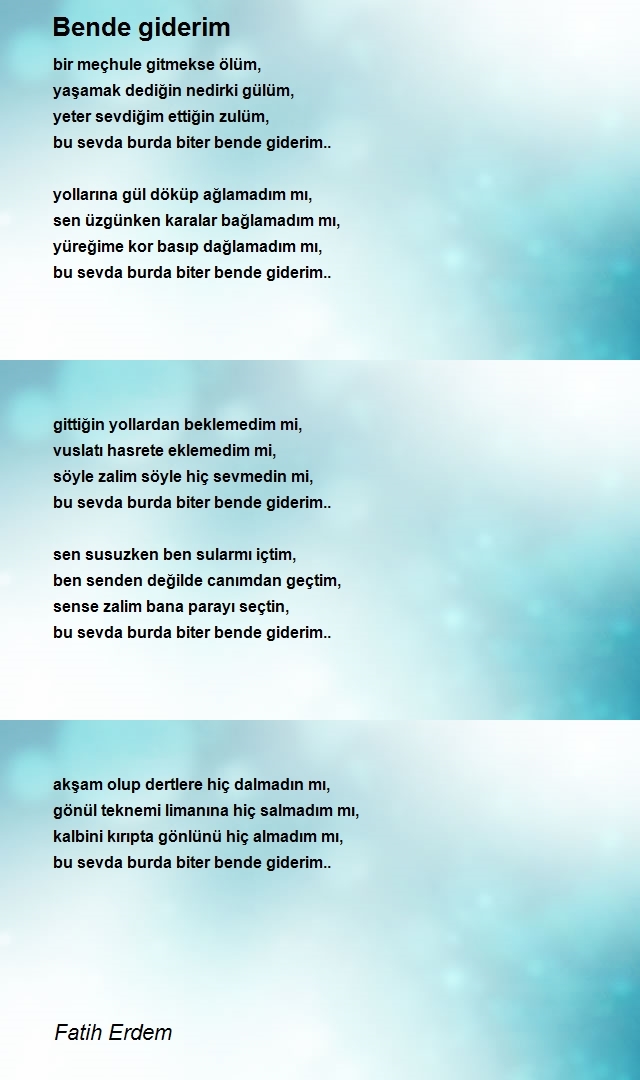 Bende giderim

bir meçhule gitmekse ölüm,
yaşamak dediğin nedirki gülüm,
yeter sevdiğim ettiğin zulüm,
bu sevda burda biter bende giderim..

yollarına gül döküp ağlamadım mı,
sen üzgünken karalar bağlamadım mı,
yüreğime kor basıp dağlamadım mı,
bu sevda burda biter bende giderim..

gittiğin yollardan beklemedim mi,
vuslatı hasrete eklemedim mi,
söyle zalim söyle hiç sevmedin mi,
bu sevda burda biter bende giderim..

sen susuzken ben sularmı içtim,
ben senden değilde canımdan geçtim,
sense zalim bana parayı seçtin,
bu sevda burda biter bende giderim..

akşam olup dertlere hiç dalmadın mı,
gönül teknemi limanına hiç salmadım mı,
kalbini kırıpta gönlünü hiç almadım mı,
bu sevda burda biter bende giderim..

Fatih Erdem